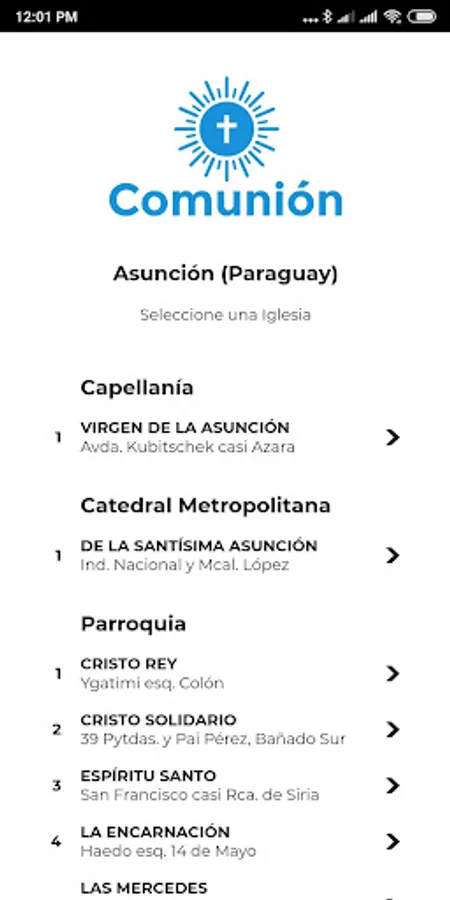 12:01 PM

Comunión

Asunción (Paraguay)

Seleccione una Iglesia

Capellanía

1 VIRGEN DE LA ASUNCIÓN
Avda. Kubitschek casi Azara

Catedral Metropolitana

1 DE LA SANTÍSIMA ASUNCIÓN
Ind. Nacional y Mcal. López

Parroquia

1 CRISTO REY
Ygatimi esq. Colón

2 CRISTO SOLIDARIO
39 Pytdas. y Pai Pérez, Bañado Sur

3 ESPÍRITU SANTO
San Francisco casi Rca. de Siria

4 LA ENCARNACIÓN
Haedo esq. 14 de Mayo

LAS MERCEDES